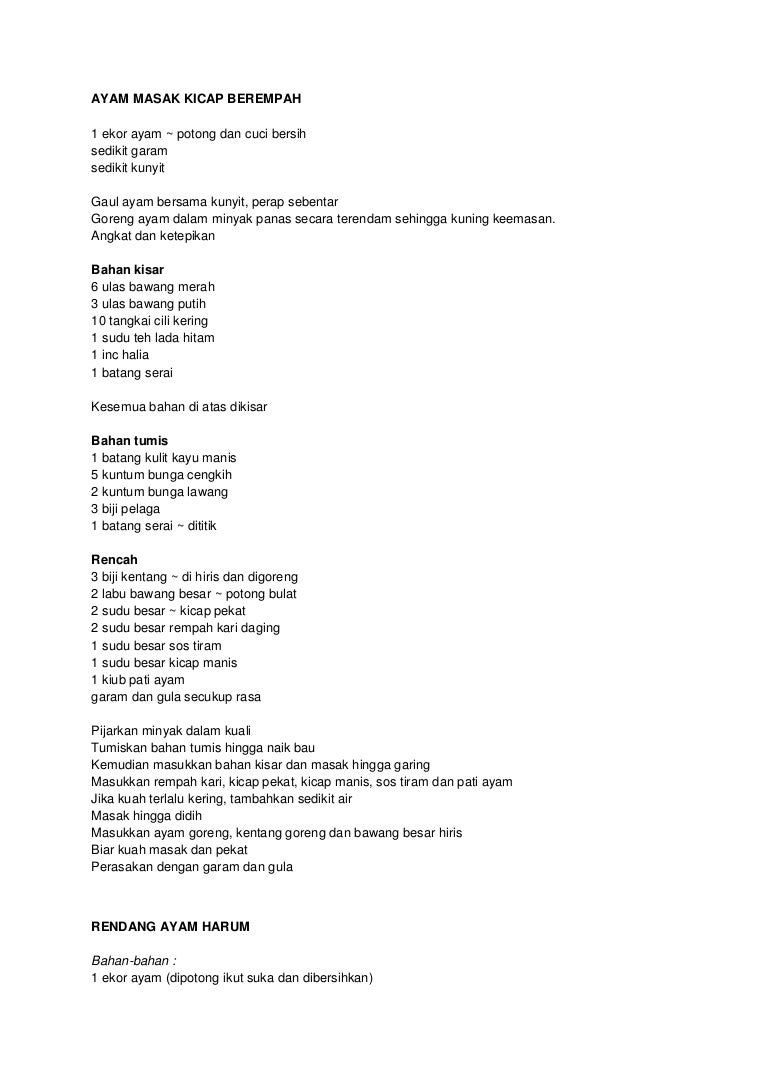 AYAM MASAK KICAP BEREMPAH

1 ekor ayam ~ potong dan cuci bersih
sedikit garam
sedikit kunyit

Gaul ayam bersama kunyit, perap sebentar
Goreng ayam dalam minyak panas secara terendam sehingga kuning keemasan.
Angkat dan ketepikan

Bahan kisar
6 ulas bawang merah
3 ulas bawang putih
10 tangkai cili kering
1 sudu teh lada hitam
1 inc halia
1 batang serai

Kesemua bahan di atas dikisar

Bahan tumis
1 batang kulit kayu manis
5 kuntum bunga cengkih
2 kuntum bunga lawang
3 biji pelaga
1 batang serai ~ dititik

Rencah
3 biji kentang ~ di hiris dan digoreng
2 labu bawang besar ~ potong bulat
2 sudu besar ~ kicap pekat
2 sudu besar rempah kari daging
1 sudu besar sos tiram
1 sudu besar kicap manis
1 kiub pati ayam
garam dan gula secukup rasa

Pijarkan minyak dalam kuali
Tumiskan bahan tumis hingga naik bau
Kemudian masukkan bahan kisar dan masak hingga garing
Masukkan rempah kari, kicap pekat, kicap manis, sos tiram dan pati ayam
Jika kuah terlalu kering, tambahkan sedikit air
Masak hingga didih
Masukkan ayam goreng, kentang goreng dan bawang besar hiris
Biar kuah masak dan pekat
Perasakan dengan garam dan gula

RENDANG AYAM HARUM

Bahan-bahan :
1 ekor ayam (dipotong ikut suka dan dibersihkan)